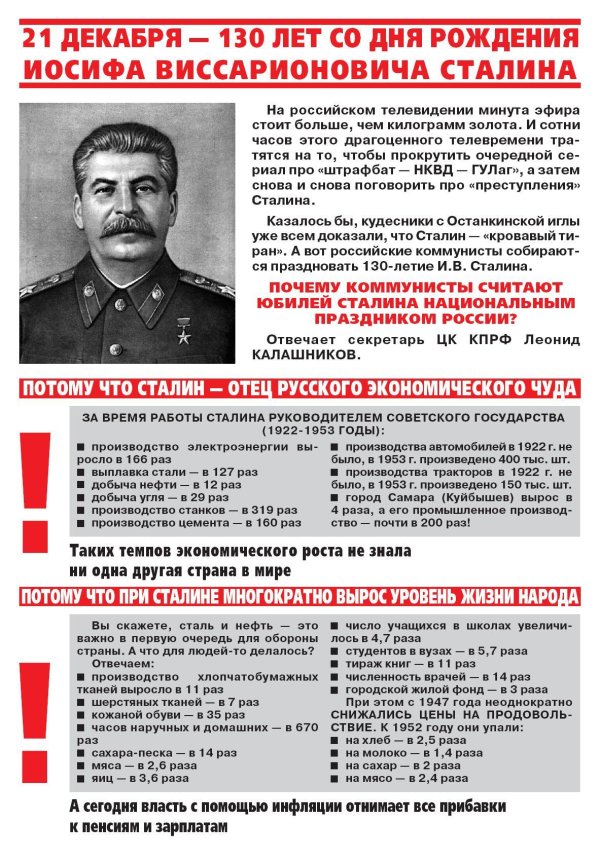 21 ДЕКАБРЯ — 130 ЛЕТ СО ДНЯ РОЖДЕНИЯ ИОСИФА ВИССАРИОНОВИЧА СТАЛИНА

На российском телевидении минута эфира стоит больше, чем килограмм золота. И сотни часов этого драгоценного телевремени тратятся на то, чтобы прокрутить очередной сериал про «штрафбат — НКВД — ГУЛаг», а затем снова и снова поговорить про «преступления» Сталина.

Казалось бы, кудесники с Останкинской иглы уже всем доказали, что Сталин — «кровавый тиран». А вот российские коммунисты собираются праздновать 130-летие И.В. Сталина.

ПОЧЕМУ КОММУНИСТЫ СЧИТАЮТ ЮБИЛЕЙ СТАЛИНА НАЦИОНАЛЬНЫМ ПРАЗДНИКОМ РОССИИ?

Отвечает секретарь ЦК КПРФ Леонид КАЛАШНИКОВ.

ПОТОМУ ЧТО СТАЛИН — ОТЕЦ РУССКОГО ЭКОНОМИЧЕСКОГО ЧУДА

!

ЗА ВРЕМЯ РАБОТЫ СТАЛИНА РУКОВОДИТЕЛЕМ СОВЕТСКОГО ГОСУДАРСТВА (1922-1953 ГОДЫ):

■ производство электроэнергии выросло в 166 раз
■ выплавка стали — в 127 раз
■ добыча нефти — в 12 раз
■ добыча угля — в 29 раз
■ производство станков — в 319 раз
■ производство цемента — в 160 раз

■ производства автомобилей в 1922 г. не было, в 1953 г. произведено 400 тыс. шт.
■ производства тракторов в 1922 г. не было, в 1953 г. произведено 150 тыс. шт.
■ город Самара (Куйбышев) вырос в 4 раза, а его промышленное производство — почти в 200 раз!

Таких темпов экономического роста не знала ни одна другая страна в мире

ПОТОМУ ЧТО ПРИ СТАЛИНЕ МНОГОКРАТНО ВЫРОС УРОВЕНЬ ЖИЗНИ НАРОДА

!

Вы скажете, сталь и нефть — это важно в первую очередь для обороны страны. А что для людей-то делалось?

Отвечаем:
■ производство хлопчатобумажных тканей выросло в 11 раз
■ шерстяных тканей — в 7 раз
■ кожаной обуви — в 35 раз
■ часов наручных и домашних — в 670 раз
■ сахара-песка — в 14 раз
■ мяса — в 2,6 раза
■ яиц — в 3,6 раза

■ число учащихся в школах увеличилось в 4,7 раза
■ студентов в вузах — в 5,7 раза
■ тираж книг — в 11 раз
■ численность врачей — в 14 раз
■ городской жилой фонд — в 3 раза

При этом с 1947 года неоднократно СНИЖАЛИСЬ ЦЕНЫ НА ПРОДОВОЛЬСТВИЕ. К 1952 году они упали:
■ на хлеб — в 2,5 раза
■ на молоко — в 1,4 раза
■ на сахар — в 2 раза
■ на мясо — в 2,4 раза

А сегодня власть с помощью инфляции отнимает все прибавки к пенсиям и зарплатам